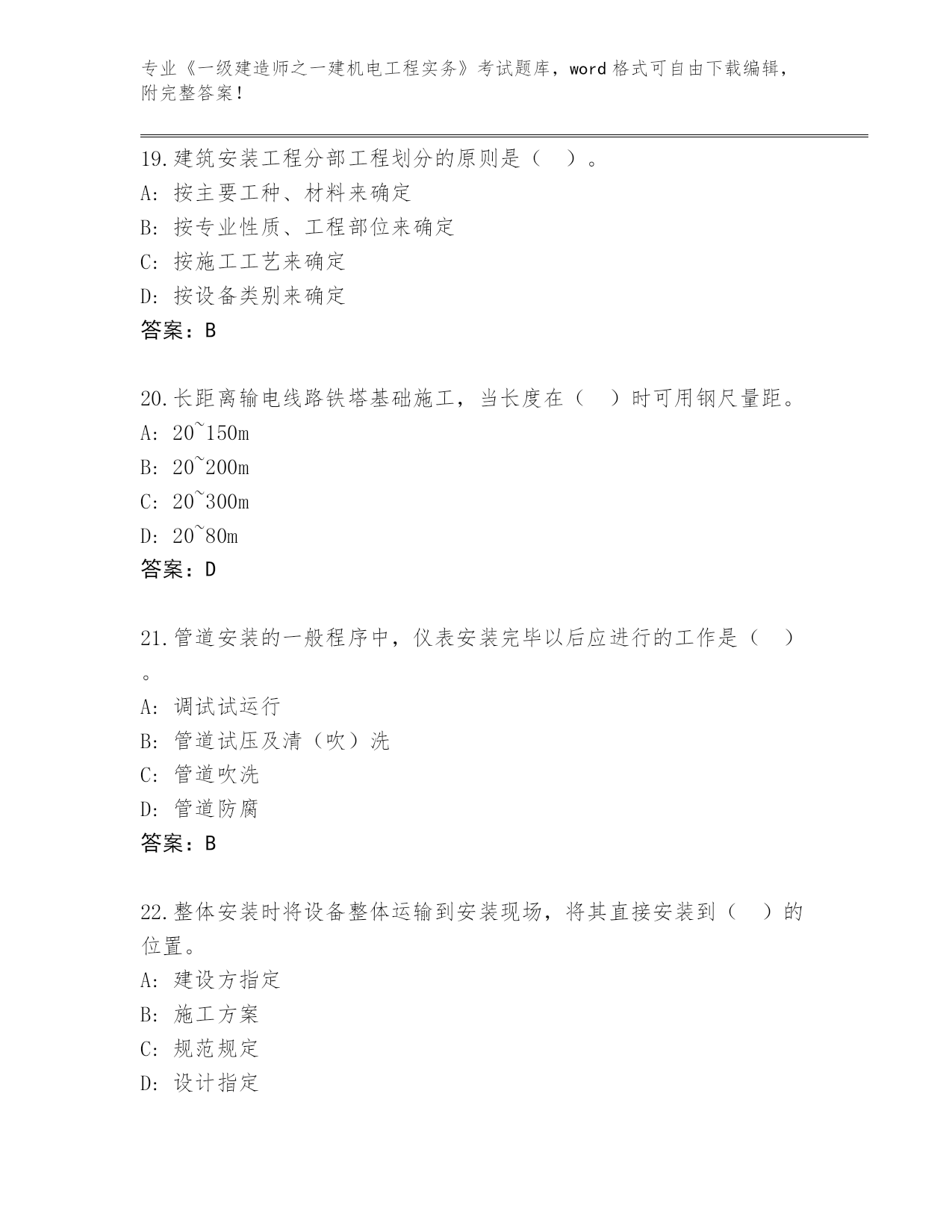 专业《一级建造师之一建机电工程实务》考试题库，word 格式可自由下载编辑，附完整答案！

19.建筑安装工程分部工程划分的原则是（ ）。
A: 按主要工种、材料来确定
B: 按专业性质、工程部位来确定
C: 按施工工艺来确定
D: 按设备类别来确定
答案：B

20.长距离输电线路铁塔基础施工，当长度在（ ）时可用钢尺量距。
A: 20~150m
B: 20~200m
C: 20~300m
D: 20~80m
答案：D

21.管道安装的一般程序中，仪表安装完毕以后应进行的工作是（ ）。
A: 调试试运行
B: 管道试压及清（吹）洗
C: 管道吹洗
D: 管道防腐
答案：B

22.整体安装时将设备整体运输到安装现场，将其直接安装到（ ）的位置。
A: 建设方指定
B: 施工方案
C: 规范规定
D: 设计指定